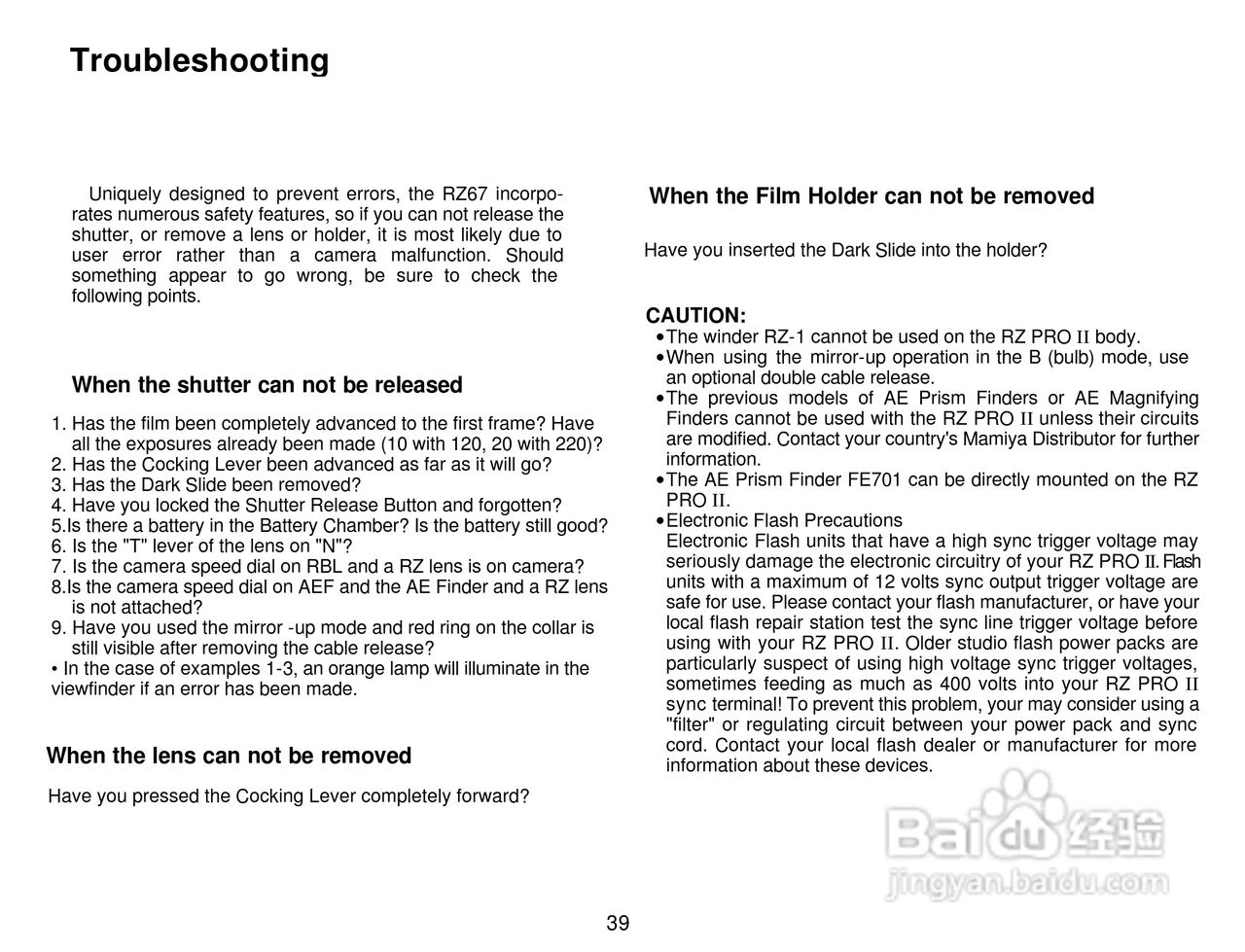 Troubleshooting

Uniquely designed to prevent errors, the RZ67 incorporates numerous safety features, so if you can not release the shutter, or remove a lens or holder, it is most likely due to user error rather than a camera malfunction. Should something appear to go wrong, be sure to check the following points.

When the shutter can not be released

1. Has the film been completely advanced to the first frame? Have all the exposures already been made (10 with 120, 20 with 220)?
2. Has the Cocking Lever been advanced as far as it will go?
3. Has the Dark Slide been removed?
4. Have you locked the Shutter Release Button and forgotten?
5.Is there a battery in the Battery Chamber? Is the battery still good?
6. Is the "T" lever of the lens on "N"?
7. Is the camera speed dial on RBL and a RZ lens is on camera?
8.Is the camera speed dial on AEF and the AE Finder and a RZ lens is not attached?
9. Have you used the mirror -up mode and red ring on the collar is still visible after removing the cable release?
• In the case of examples 1-3, an orange lamp will illuminate in the viewfinder if an error has been made.

When the lens can not be removed

Have you pressed the Cocking Lever completely forward?

When the Film Holder can not be removed

Have you inserted the Dark Slide into the holder?

CAUTION:
•The winder RZ-1 cannot be used on the RZ PRO II body.
•When using the mirror-up operation in the B (bulb) mode, use an optional double cable release.
•The previous models of AE Prism Finders or AE Magnifying Finders cannot be used with the RZ PRO II unless their circuits are modified. Contact your country's Mamiya Distributor for further information.
•The AE Prism Finder FE701 can be directly mounted on the RZ PRO II.
•Electronic Flash Precautions
Electronic Flash units that have a high sync trigger voltage may seriously damage the electronic circuitry of your RZ PRO II. Flash units with a maximum of 12 volts sync output trigger voltage are safe for use. Please contact your flash manufacturer, or have your local flash repair station test the sync line trigger voltage before using with your RZ PRO II. Older studio flash power packs are particularly suspect of using high voltage sync trigger voltages, sometimes feeding as much as 400 volts into your RZ PRO II sync terminal! To prevent this problem, your may consider using a "filter" or regulating circuit between your power pack and sync cord. Contact your local flash dealer or manufacturer for more information about these devices.

Baidu经验
jingyan.baidu.com

39